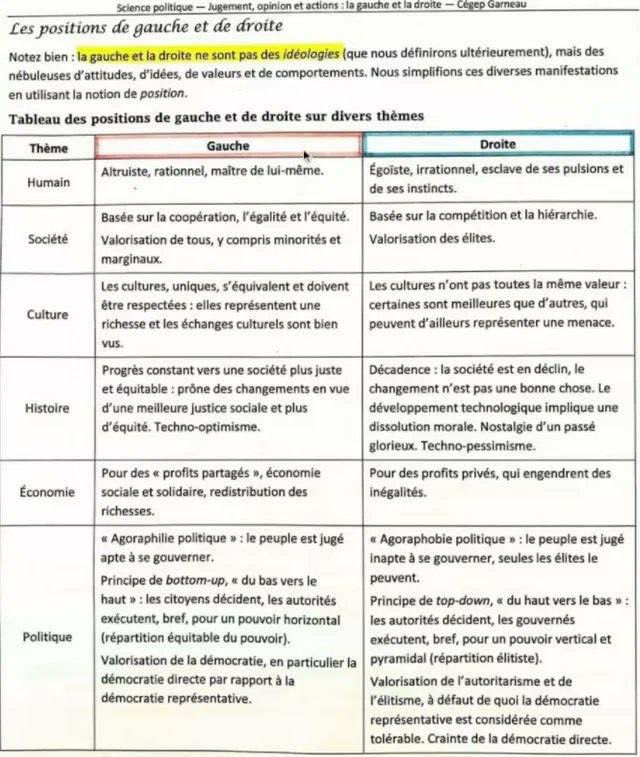 Science politique — Jugement, opinion et actions : la gauche et la droite — Cégep Garneau

Les positions de gauche et de droite

Notez bien : la gauche et la droite ne sont pas des idéologies (que nous définirons ultérieurement), mais des nébuleuses d'attitudes, d'idées, de valeurs et de comportements. Nous simplifions ces diverses manifestations en utilisant la notion de position.

Tableau des positions de gauche et de droite sur divers thèmes

| Thème | Gauche | Droite |
|---|---|---|
| Humain | Altruiste, rationnel, maître de lui-même. | Égoïste, irrationnel, esclave de ses pulsions et de ses instincts. |
| Société | Basée sur la coopération, l'égalité et l'équité. Valorisation de tous, y compris minorités et marginaux. | Basée sur la compétition et la hiérarchie. Valorisation des élites. |
| Culture | Les cultures, uniques, s'équivalent et doivent être respectées : elles représentent une richesse et les échanges culturels sont bien vus. | Les cultures n'ont pas toutes la même valeur : certaines sont meilleures que d'autres, qui peuvent d'ailleurs représenter une menace. |
| Histoire | Progrès constant vers une société plus juste et équitable : prône des changements en vue d'une meilleure justice sociale et plus d'équité. Techno-optimisme. | Décadence : la société est en déclin, le changement n'est pas une bonne chose. Le développement technologique implique une dissolution morale. Nostalgie d'un passé glorieux. Techno-pessimisme. |
| Économie | Pour des « profits partagés », économie sociale et solidaire, redistribution des richesses. | Pour des profits privés, qui engendrent des inégalités. |
| Politique | « Agoraphilie politique » : le peuple est jugé apte à se gouverner. Principe de bottom-up, « du bas vers le haut » : les citoyens décident, les autorités exécutent, bref, pour un pouvoir horizontal (répartition équitable du pouvoir). Valorisation de la démocratie, en particulier la démocratie directe par rapport à la démocratie représentative. | « Agoraphobie politique » : le peuple est jugé inapte à se gouverner, seules les élites le peuvent. Principe de top-down, « du haut vers le bas » : les autorités décident, les gouvernés exécutent, bref, pour un pouvoir vertical et pyramidal (répartition élitiste). Valorisation de l'autoritarisme et de l'élitisme, à défaut de quoi la démocratie représentative est considérée comme tolérable. Crainte de la démocratie directe. |